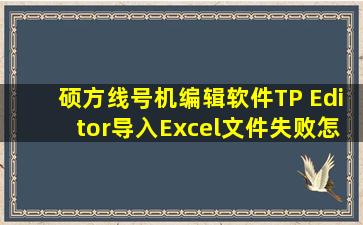 硕方线号机编辑软件TP Editor导入Excel文件失败怎